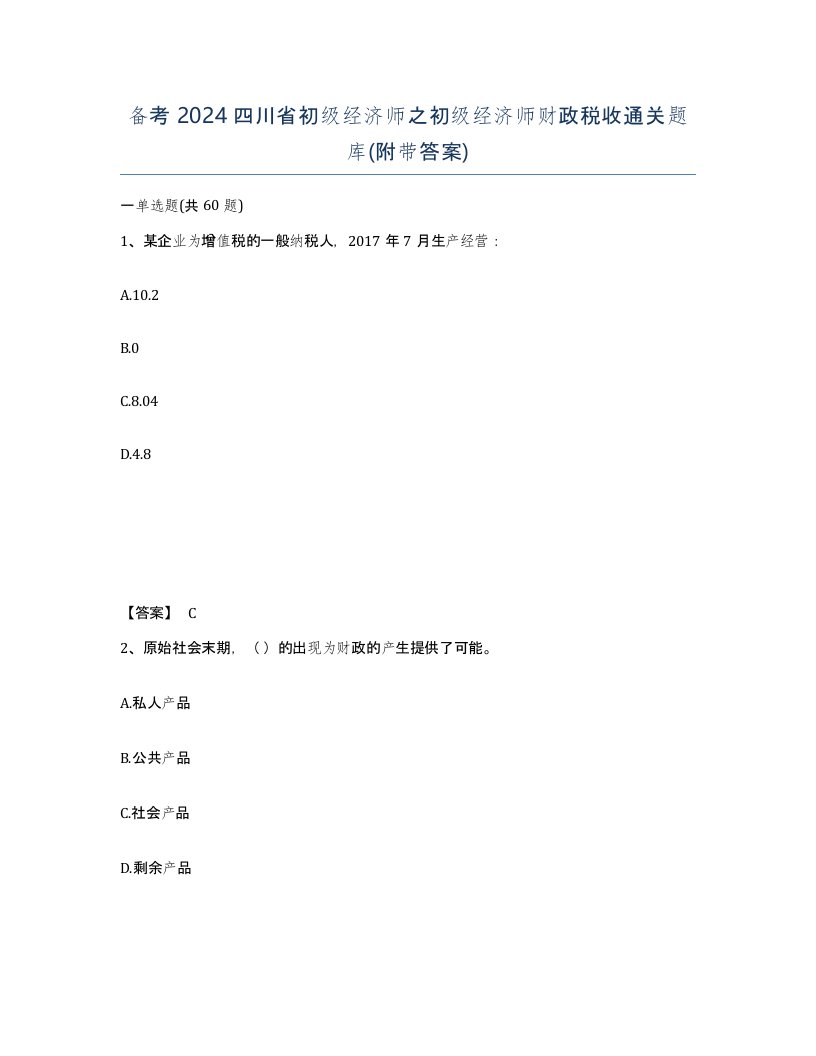 备考 2024 四川省初级经济师之初级经济师财政税收通关题库(附带答案)

一单选题(共 60 题)

1、某企业为增值税的一般纳税人，2017 年 7 月生产经营：

A.10.2

B.0

C.8.04

D.4.8

【答案】 C

2、原始社会末期，（ ）的出现为财政的产生提供了可能。

A.私人产品

B.公共产品

C.社会产品

D.剩余产品